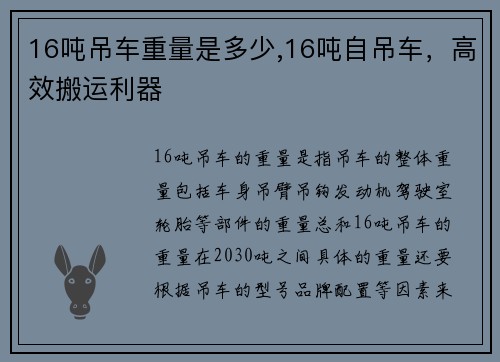 16吨吊车重量是多少,16吨自吊车，高效搬运利器

16吨吊车的重量是指吊车的整体重量包括车身吊臂吊钩发动机驾驶室轮胎等部件的重量总和16吨吊车的重量在2030吨之间具体的重量还要根据吊车的型号品牌配置等因素来